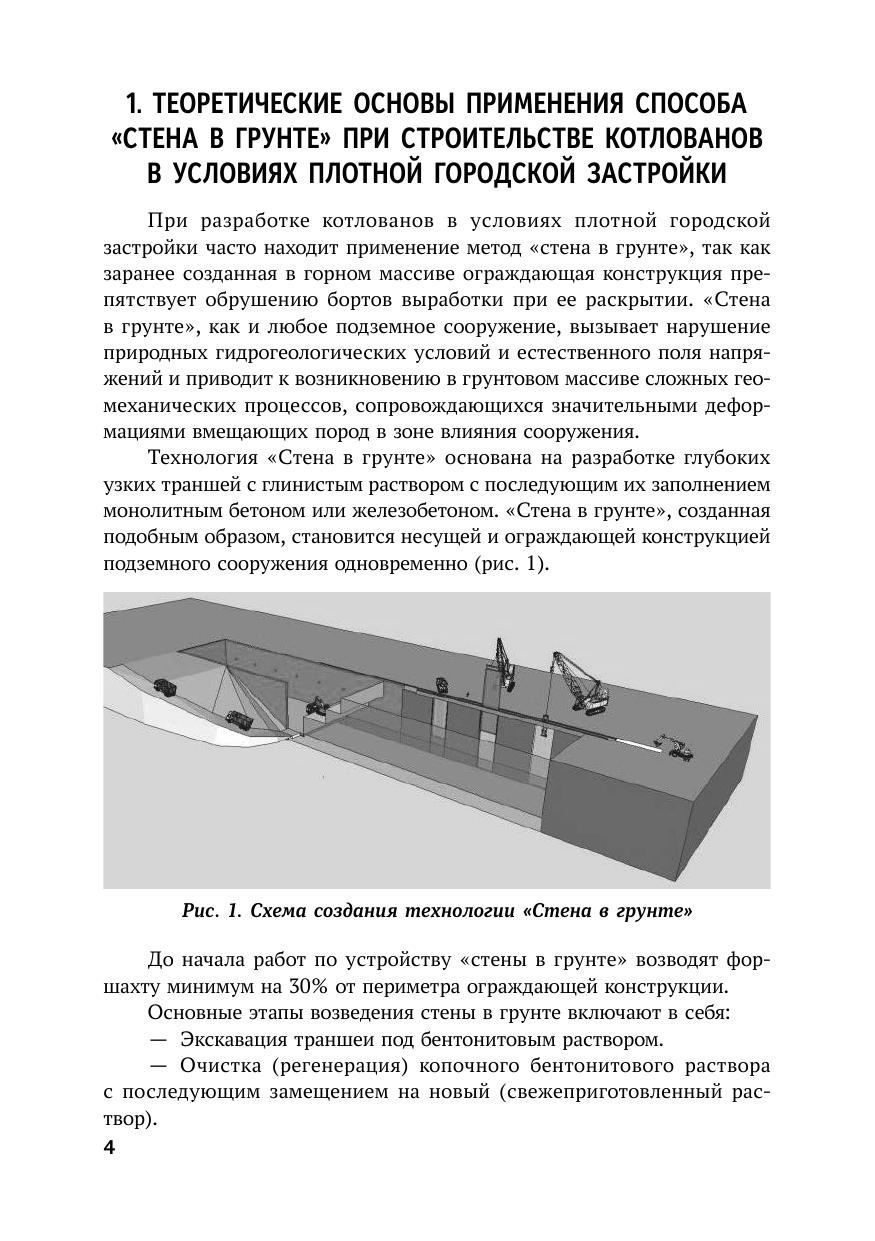 1. ТЕОРЕТИЧЕСКИЕ ОСНОВЫ ПРИМЕНЕНИЯ СПОСОБА «СТЕНА В ГРУНТЕ» ПРИ СТРОИТЕЛЬСТВЕ КОТЛОВАНОВ В УСЛОВИЯХ ПЛОТНОЙ ГОРОДСКОЙ ЗАСТРОЙКИ

При разработке котлованов в условиях плотной городской застройки часто находит применение метод «стена в грунте», так как заранее созданная в горном массиве ограждающая конструкция препятствует обрушению бортов выработки при ее раскрытии. «Стена в грунте», как и любое подземное сооружение, вызывает нарушение природных гидрогеологических условий и естественного поля напряжений и приводит к возникновению в грунтовом массиве сложных геомеханических процессов, сопровождающихся значительными деформациями вмещающих пород в зоне влияния сооружения.

Технология «Стена в грунте» основана на разработке глубоких узких траншей с глинистым раствором с последующим их заполнением монолитным бетоном или железобетоном. «Стена в грунте», созданная подобным образом, становится несущей и ограждающей конструкцией подземного сооружения одновременно (рис. 1).

Рис. 1. Схема создания технологии «Стена в грунте»

До начала работ по устройству «стены в грунте» возводят форшахту минимум на 30% от периметра ограждающей конструкции.

Основные этапы возведения стены в грунте включают в себя:

— Экскавация траншеи под бентонитовым раствором.

— Очистка (регенерация) копочного бентонитового раствора с последующим замещением на новый (свежеприготовленный раствор).

4